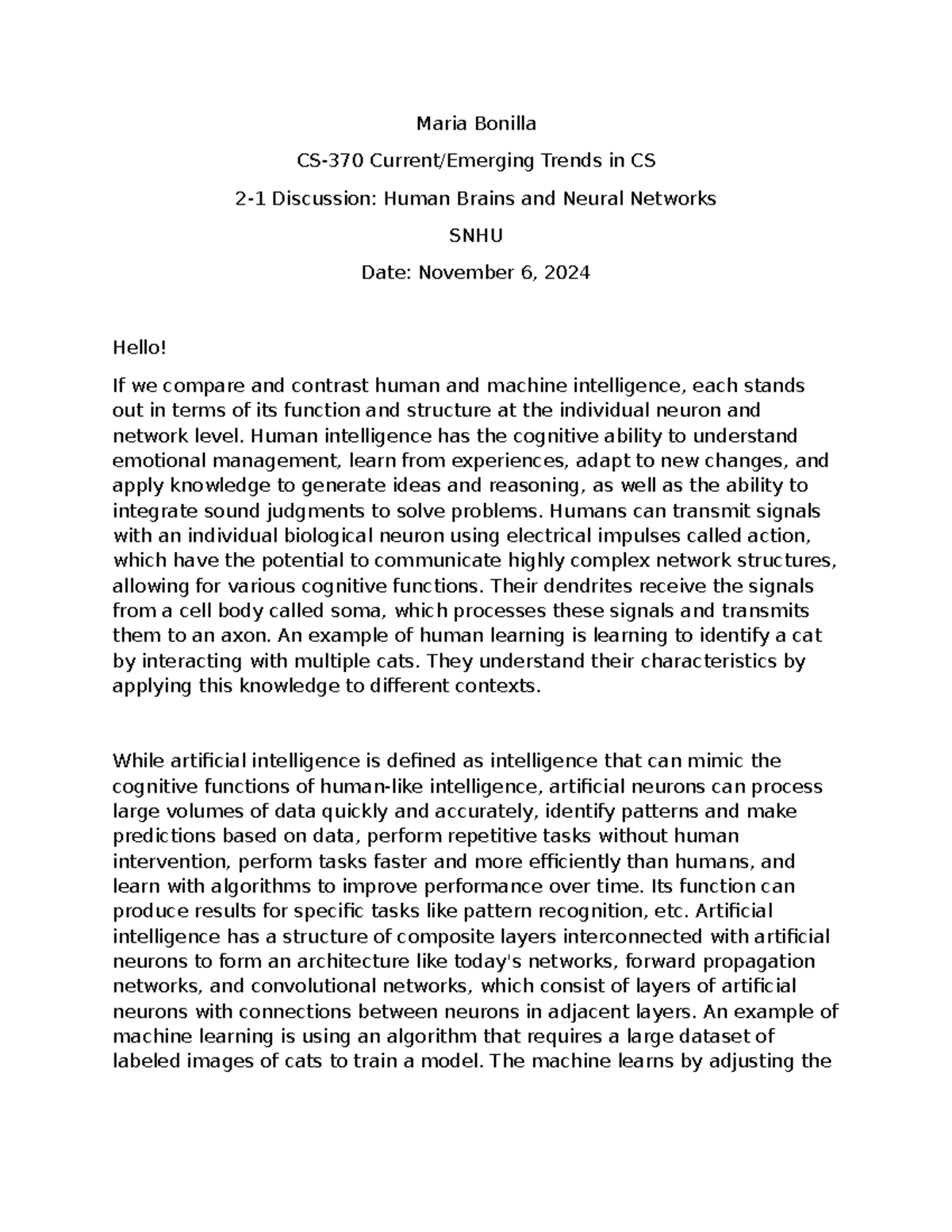 Maria Bonilla

CS-370 Current/Emerging Trends in CS

2-1 Discussion: Human Brains and Neural Networks

SNHU

Date: November 6, 2024

Hello!

If we compare and contrast human and machine intelligence, each stands out in terms of its function and structure at the individual neuron and network level. Human intelligence has the cognitive ability to understand emotional management, learn from experiences, adapt to new changes, and apply knowledge to generate ideas and reasoning, as well as the ability to integrate sound judgments to solve problems. Humans can transmit signals with an individual biological neuron using electrical impulses called action, which have the potential to communicate highly complex network structures, allowing for various cognitive functions. Their dendrites receive the signals from a cell body called soma, which processes these signals and transmits them to an axon. An example of human learning is learning to identify a cat by interacting with multiple cats. They understand their characteristics by applying this knowledge to different contexts.

While artificial intelligence is defined as intelligence that can mimic the cognitive functions of human-like intelligence, artificial neurons can process large volumes of data quickly and accurately, identify patterns and make predictions based on data, perform repetitive tasks without human intervention, perform tasks faster and more efficiently than humans, and learn with algorithms to improve performance over time. Its function can produce results for specific tasks like pattern recognition, etc. Artificial intelligence has a structure of composite layers interconnected with artificial neurons to form an architecture like today's networks, forward propagation networks, and convolutional networks, which consist of layers of artificial neurons with connections between neurons in adjacent layers. An example of machine learning is using an algorithm that requires a large dataset of labeled images of cats to train a model. The machine learns by adjusting the